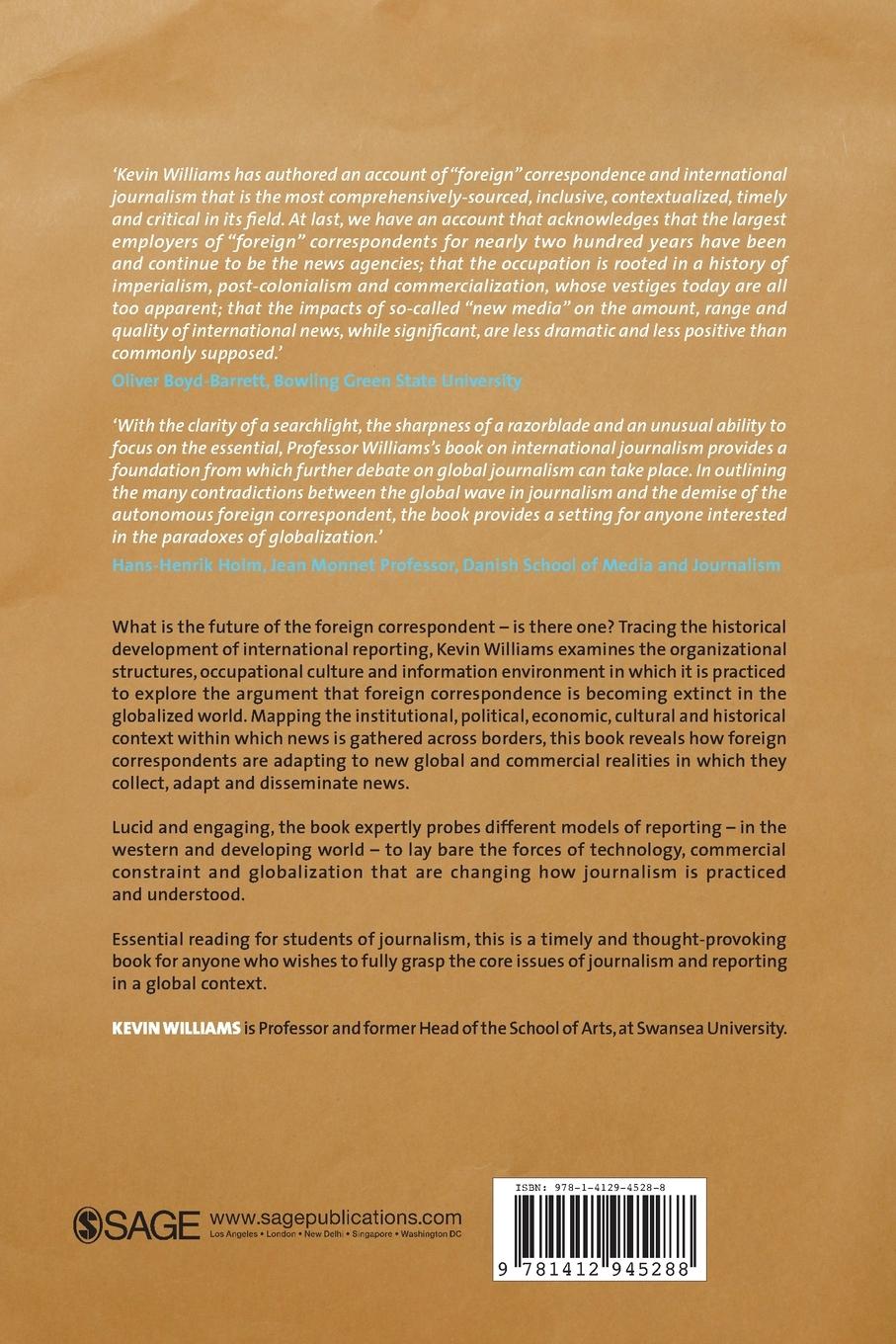 'Kevin Williams has authored an account of "foreign" correspondence and international journalism that is the most comprehensively-sourced, inclusive, contextualized, timely and critical in its field. At last, we have an account that acknowledges that the largest employers of "foreign" correspondents for nearly two hundred years have been and continue to be the news agencies; that the occupation is rooted in a history of imperialism, post-colonialism and commercialization, whose vestiges today are all too apparent; that the impacts of so-called "new media" on the amount, range and quality of international news, while significant, are less dramatic and less positive than commonly supposed.'
Oliver Boyd-Barrett, Bowling Green State University

'With the clarity of a searchlight, the sharpness of a razorblade and an unusual ability to focus on the essential, Professor Williams's book on international journalism provides a foundation from which further debate on global journalism can take place. In outlining the many contradictions between the global wave in journalism and the demise of the autonomous foreign correspondent, the book provides a setting for anyone interested in the paradoxes of globalization.'
Hans-Henrik Holm, Jean Monnet Professor, Danish School of Media and Journalism

What is the future of the foreign correspondent – is there one? Tracing the historical development of international reporting, Kevin Williams examines the organizational structures, occupational culture and information environment in which it is practiced to explore the argument that foreign correspondence is becoming extinct in the globalized world. Mapping the institutional, political, economic, cultural and historical context within which news is gathered across borders, this book reveals how foreign correspondents are adapting to new global and commercial realities in which they collect, adapt and disseminate news.

Lucid and engaging, the book expertly probes different models of reporting – in the western and developing world – to lay bare the forces of technology, commercial constraint and globalization that are changing how journalism is practiced and understood.

Essential reading for students of journalism, this is a timely and thought-provoking book for anyone who wishes to fully grasp the core issues of journalism and reporting in a global context.

KEVIN WILLIAMS is Professor and former Head of the School of Arts, at Swansea University.

SAGE www.sagepublications.com
Los Angeles • London • New Delhi • Singapore • Washington DC

ISBN: 978-1-4129-4528-8

9 781412 945288